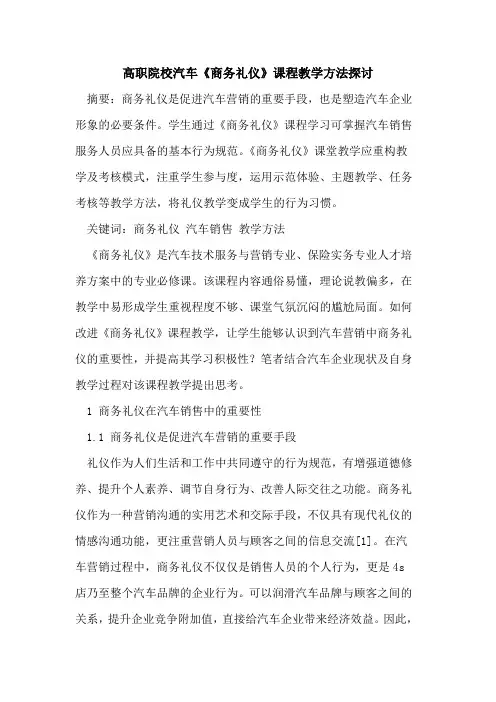 高职院校汽车《商务礼仪》课程教学方法探讨

摘要：商务礼仪是促进汽车营销的重要手段，也是塑造汽车企业形象的必要条件。学生通过《商务礼仪》课程学习可掌握汽车销售服务人员应具备的基本行为规范。《商务礼仪》课堂教学应重构教学及考核模式，注重学生参与度，运用示范体验、主题教学、任务考核等教学方法，将礼仪教学变成学生的行为习惯。

关键词：商务礼仪 汽车销售 教学方法

《商务礼仪》是汽车技术服务与营销专业、保险实务专业人才培养方案中的专业必修课。该课程内容通俗易懂，理论说教偏多，在教学中易形成学生重视程度不够、课堂气氛沉闷的尴尬局面。如何改进《商务礼仪》课程教学，让学生能够认识到汽车营销中商务礼仪的重要性，并提高其学习积极性？笔者结合汽车企业现状及自身教学过程对该课程教学提出思考。

1 商务礼仪在汽车销售中的重要性

1.1 商务礼仪是促进汽车营销的重要手段

礼仪作为人们生活和工作中共同遵守的行为规范，有增强道德修养、提升个人素养、调节自身行为、改善人际交往之功能。商务礼仪作为一种营销沟通的实用艺术和交际手段，不仅具有现代礼仪的情感沟通功能，更注重营销人员与顾客之间的信息交流[1]。在汽车营销过程中，商务礼仪不仅仅是销售人员的个人行为，更是4s店乃至整个汽车品牌的企业行为。可以润滑汽车品牌与顾客之间的关系，提升企业竞争附加值，直接给汽车企业带来经济效益。因此，